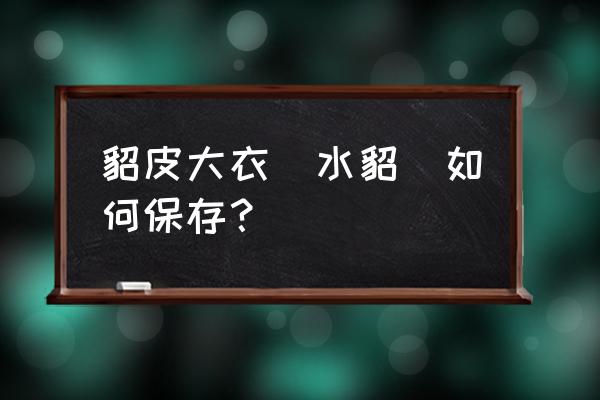 貂皮大衣 水貂 如何保存?